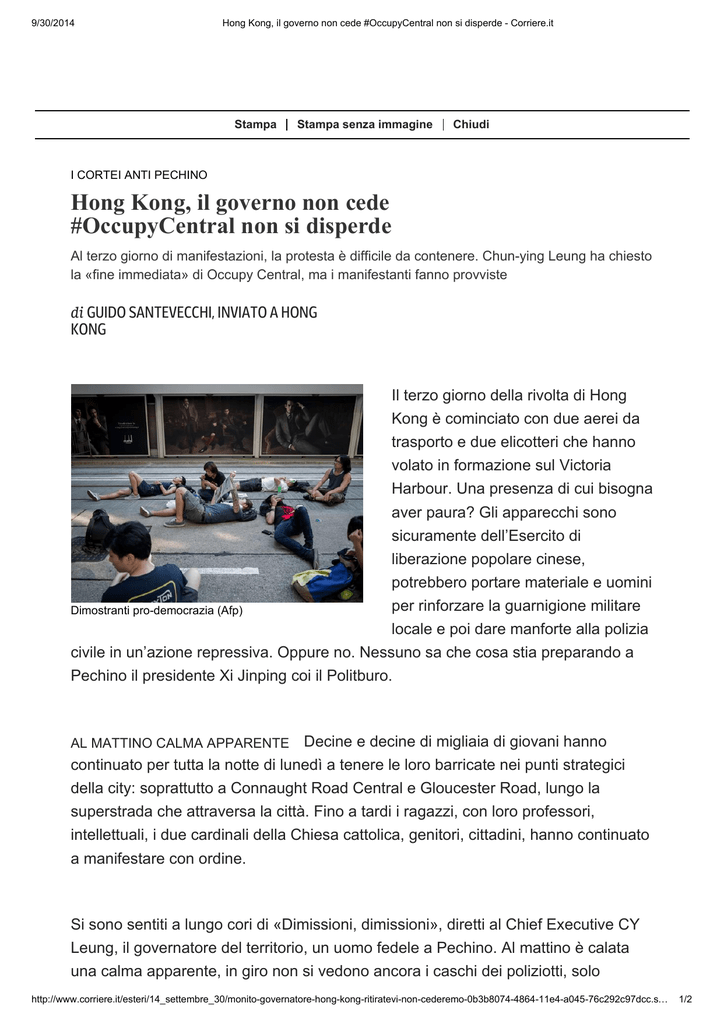 9/30/2014 Hong Kong, il governo non cede #OccupyCentral non si disperde - Corriere.it

Stampa | Stampa senza immagine | Chiudi

I CORTEI ANTI PECHINO

Hong Kong, il governo non cede #OccupyCentral non si disperde

Al terzo giorno di manifestazioni, la protesta è difficile da contenere. Chun-ying Leung ha chiesto la «fine immediata» di Occupy Central, ma i manifestanti fanno provviste

di GUIDO SANTEVECCHI, INVIATO A HONG KONG

Dimostranti pro-democrazia (Afp)

Il terzo giorno della rivolta di Hong Kong è cominciato con due aerei da trasporto e due elicotteri che hanno volato in formazione sul Victoria Harbour. Una presenza di cui bisogna aver paura? Gli apparecchi sono sicuramente dell'Esercito di liberazione popolare cinese, potrebbero portare materiale e uomini per rinforzare la guarnigione militare locale e poi dare manforte alla polizia civile in un'azione repressiva. Oppure no. Nessuno sa che cosa stia preparando a Pechino il presidente Xi Jinping coi il Politburo.

AL MATTINO CALMA APPARENTE Decine e decine di migliaia di giovani hanno continuato per tutta la notte di lunedì a tenere le loro barricate nei punti strategici della city: soprattutto a Connaught Road Central e Gloucester Road, lungo la superstrada che attraversa la città. Fino a tardi i ragazzi, con loro professori, intellettuali, i due cardinali della Chiesa cattolica, genitori, cittadini, hanno continuato a manifestare con ordine.

Si sono sentiti a lungo cori di «Dimissioni, dimissioni», diretti al Chief Executive CY Leung, il governatore del territorio, un uomo fedele a Pechino. Al mattino è calata una calma apparente, in giro non si vedono ancora i caschi dei poliziotti, solo

http://www.corriere.it/esteri/14_settembre_30/monito-governatore-hong-kong-ritiratevi-non-cederemo-0b3b8074-4864-11e4-a045-76c292c97dcc.s... 1/2